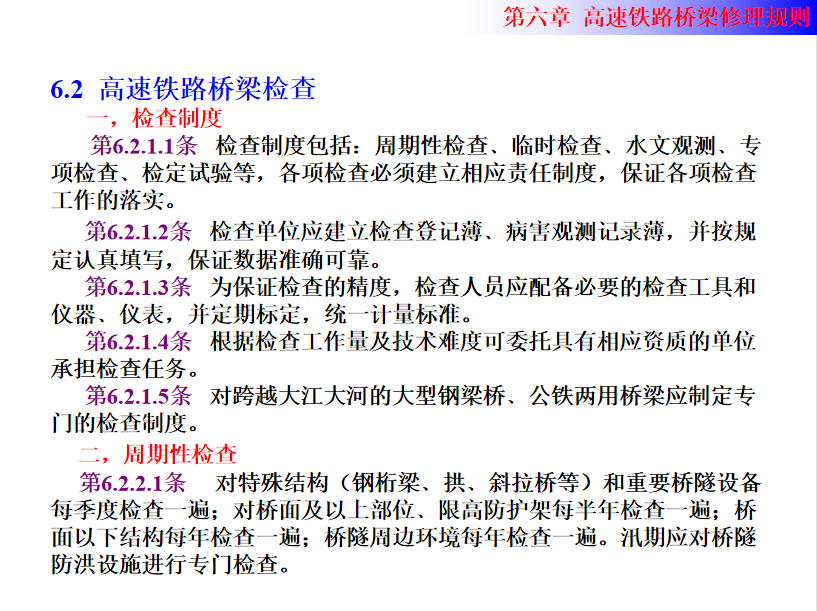 第六章 高速铁路桥梁修理规则

6.2 高速铁路桥梁检查

一，检查制度

第6.2.1.1条 检查制度包括：周期性检查、临时检查、水文观测、专项检查、检定试验等，各项检查必须建立相应责任制度，保证各项检查工作的落实。

第6.2.1.2条 检查单位应建立检查登记薄、病害观测记录薄，并按规定认真填写，保证数据准确可靠。

第6.2.1.3条 为保证检查的精度，检查人员应配备必要的检查工具和仪器、仪表，并定期标定，统一计量标准。

第6.2.1.4条 根据检查工作量及技术难度可委托具有相应资质的单位承担检查任务。

第6.2.1.5条 对跨越大江大河的大型钢梁桥、公铁两用桥梁应制定专门的检查制度。

二，周期性检查

第6.2.2.1条 对特殊结构（钢桁梁、拱、斜拉桥等）和重要桥隧设备每季度检查一遍；对桥面及以上部位、限高防护架每半年检查一遍；桥面以下结构每年检查一遍；桥隧周边环境每年检查一遍。汛期应对桥隧防洪设施进行专门检查。